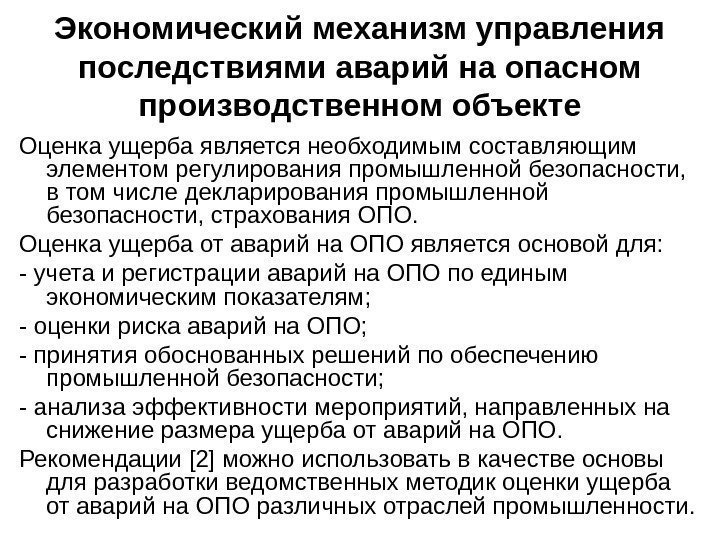 Экономический механизм управления последствиями аварий на опасном производственном объекте

Оценка ущерба является необходимым составляющим элементом регулирования промышленной безопасности, в том числе декларирования промышленной безопасности, страхования ОПО.

Оценка ущерба от аварий на ОПО является основой для:

- учета и регистрации аварий на ОПО по единым экономическим показателям;

- оценки риска аварий на ОПО;

- принятия обоснованных решений по обеспечению промышленной безопасности;

- анализа эффективности мероприятий, направленных на снижение размера ущерба от аварий на ОПО.

Рекомендации [2] можно использовать в качестве основы для разработки ведомственных методик оценки ущерба от аварий на ОПО различных отраслей промышленности.